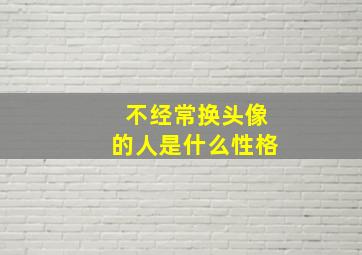 不经常换头像
的人是什么性格